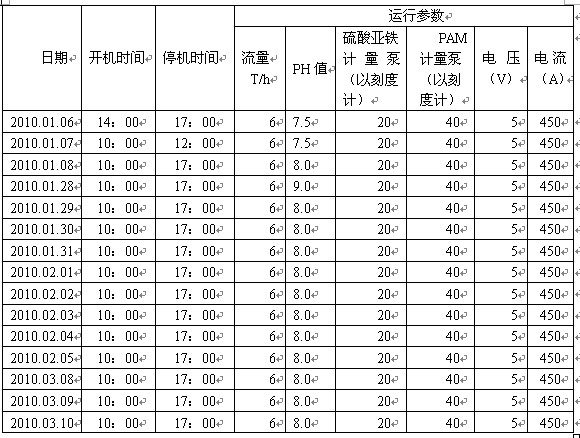 | 日期 | 开机时间 | 停机时间 | 运行参数 | | | | | |
|---|---|---|---|---|---|---|---|---|
| | | | 流量 T/h | PH 值 | 硫酸亚铁计量泵（以刻度计） | PAM 计量泵（以刻度计） | 电压（V） | 电流（A） |
| 2010.01.06 | 14：00 | 17：00 | 6 | 7.5 | 20 | 40 | 5 | 450 |
| 2010.01.07 | 10：00 | 12：00 | 6 | 7.5 | 20 | 40 | 5 | 450 |
| 2010.01.08 | 10：00 | 17：00 | 6 | 8.0 | 20 | 40 | 5 | 450 |
| 2010.01.28 | 10：00 | 17：00 | 6 | 9.0 | 20 | 40 | 5 | 450 |
| 2010.01.29 | 10：00 | 17：00 | 6 | 8.0 | 20 | 40 | 5 | 450 |
| 2010.01.30 | 10：00 | 17：00 | 6 | 8.0 | 20 | 40 | 5 | 450 |
| 2010.01.31 | 10：00 | 17：00 | 6 | 8.0 | 20 | 40 | 5 | 450 |
| 2010.02.01 | 10：00 | 17：00 | 6 | 8.0 | 20 | 40 | 5 | 450 |
| 2010.02.02 | 10：00 | 17：00 | 6 | 8.0 | 20 | 40 | 5 | 450 |
| 2010.02.03 | 10：00 | 17：00 | 6 | 8.0 | 20 | 40 | 5 | 450 |
| 2010.02.04 | 10：00 | 17：00 | 6 | 8.0 | 20 | 40 | 5 | 450 |
| 2010.02.05 | 10：00 | 17：00 | 6 | 8.0 | 20 | 40 | 5 | 450 |
| 2010.03.08 | 10：00 | 17：00 | 6 | 8.0 | 20 | 40 | 5 | 450 |
| 2010.03.09 | 10：00 | 17：00 | 6 | 8.0 | 20 | 40 | 5 | 450 |
| 2010.03.10 | 10：00 | 17：00 | 6 | 8.0 | 20 | 40 | 5 | 450 |